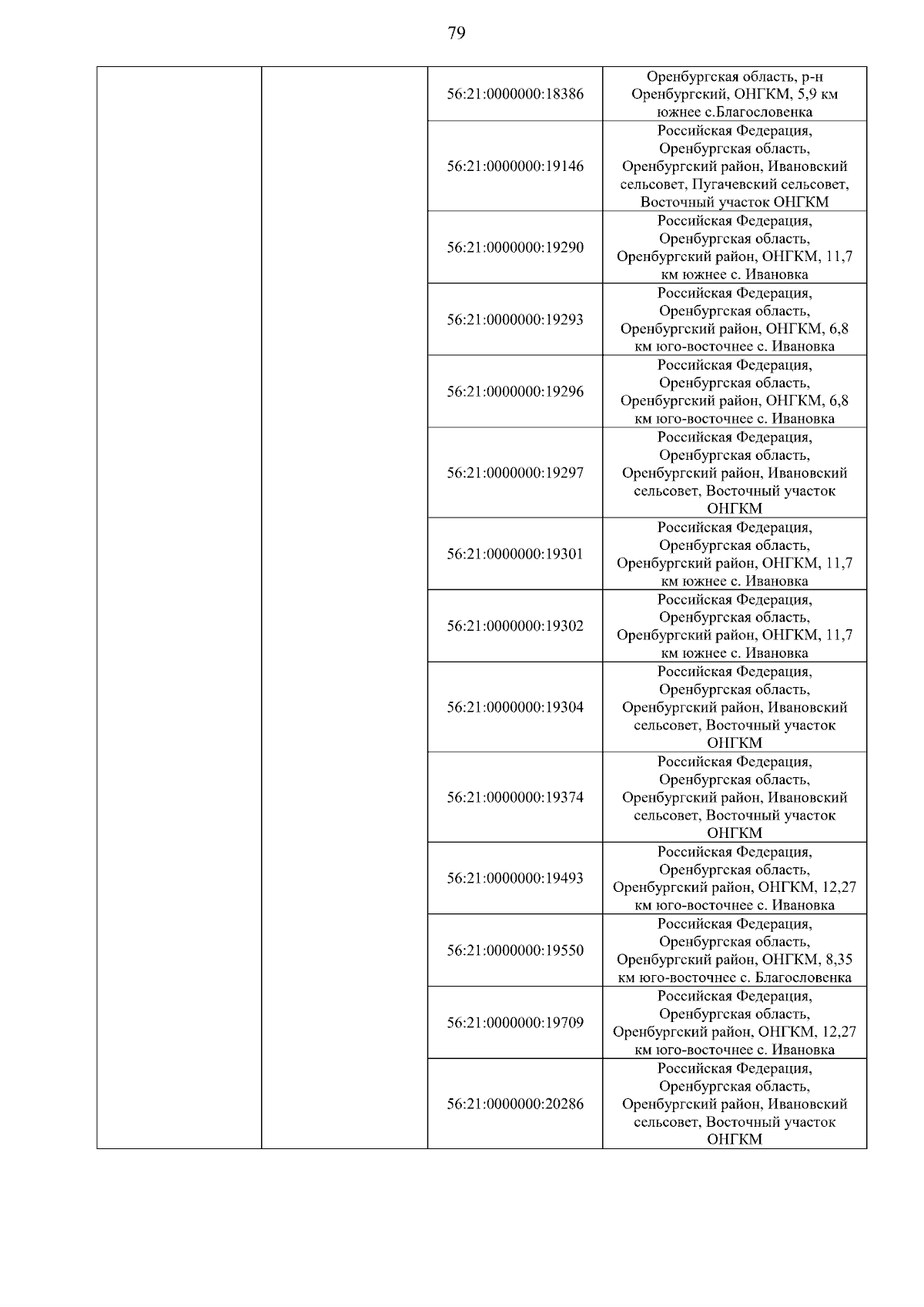 79

| | | | |
|---|---|---|---|
| | | 56:21:0000000:18386 | Оренбургская область, р-н Оренбургский, ОНГКМ, 5,9 км южнее с.Благословенка |
| | | 56:21:0000000:19146 | Российская Федерация, Оренбургская область, Оренбургский район, Ивановский сельсовет, Пугачевский сельсовет, Восточный участок ОНГКМ |
| | | 56:21:0000000:19290 | Российская Федерация, Оренбургская область, Оренбургский район, ОНГКМ, 11,7 км южнее с. Ивановка |
| | | 56:21:0000000:19293 | Российская Федерация, Оренбургская область, Оренбургский район, ОНГКМ, 6,8 км юго-восточнее с. Ивановка |
| | | 56:21:0000000:19296 | Российская Федерация, Оренбургская область, Оренбургский район, ОНГКМ, 6,8 км юго-восточнее с. Ивановка |
| | | 56:21:0000000:19297 | Российская Федерация, Оренбургская область, Оренбургский район, Ивановский сельсовет, Восточный участок ОНГКМ |
| | | 56:21:0000000:19301 | Российская Федерация, Оренбургская область, Оренбургский район, ОНГКМ, 11,7 км южнее с. Ивановка |
| | | 56:21:0000000:19302 | Российская Федерация, Оренбургская область, Оренбургский район, ОНГКМ, 11,7 км южнее с. Ивановка |
| | | 56:21:0000000:19304 | Российская Федерация, Оренбургская область, Оренбургский район, Ивановский сельсовет, Восточный участок ОНГКМ |
| | | 56:21:0000000:19374 | Российская Федерация, Оренбургская область, Оренбургский район, Ивановский сельсовет, Восточный участок ОНГКМ |
| | | 56:21:0000000:19493 | Российская Федерация, Оренбургская область, Оренбургский район, ОНГКМ, 12,27 км юго-восточнее с. Ивановка |
| | | 56:21:0000000:19550 | Российская Федерация, Оренбургская область, Оренбургский район, ОНГКМ, 8,35 км юго-восточнее с. Благословенка |
| | | 56:21:0000000:19709 | Российская Федерация, Оренбургская область, Оренбургский район, ОНГКМ, 12,27 км юго-восточнее с. Ивановка |
| | | 56:21:0000000:20286 | Российская Федерация, Оренбургская область, Оренбургский район, Ивановский сельсовет, Восточный участок ОНГКМ |